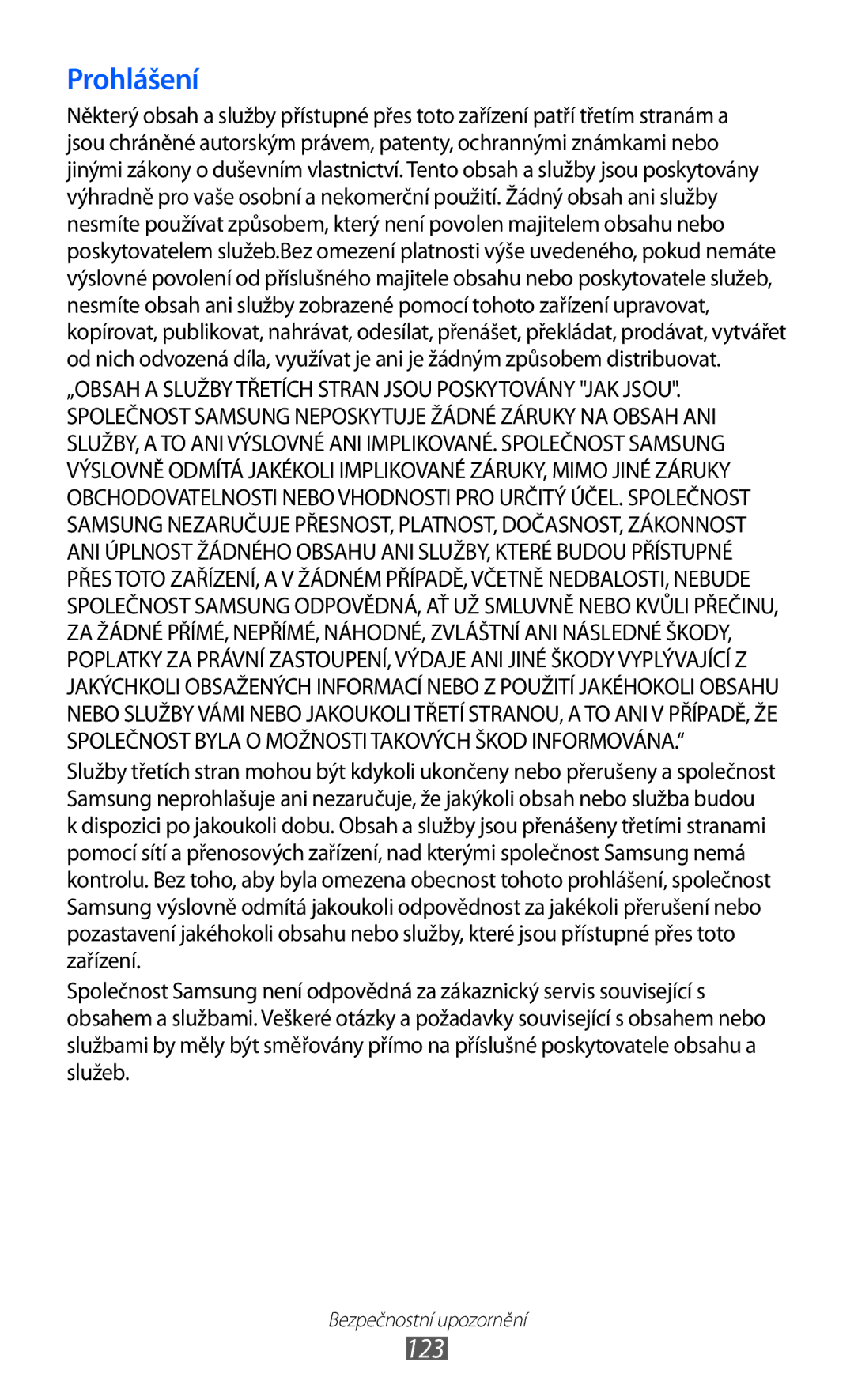 Prohlášení

Některý obsah a služby přístupné přes toto zařízení patří třetím stranám a jsou chráněné autorským právem, patenty, ochrannými známkami nebo jinými zákony o duševním vlastnictví. Tento obsah a služby jsou poskytovány výhradně pro vaše osobní a nekomerční použití. Žádný obsah ani služby nesmíte používat způsobem, který není povolen majitelem obsahu nebo poskytovatelem služeb.Bez omezení platnosti výše uvedeného, pokud nemáte výslovné povolení od příslušného majitele obsahu nebo poskytovatele služeb, nesmíte obsah ani služby zobrazené pomocí tohoto zařízení upravovat, kopírovat, publikovat, nahrávat, odesílat, přenášet, překládat, prodávat, vytvářet od nich odvozená díla, využívat je ani je žádným způsobem distribuovat.

„OBSAH A SLUŽBY TŘETÍCH STRAN JSOU POSKYTOVÁNY "JAK JSOU". SPOLEČNOST SAMSUNG NEPOSKYTUJE ŽÁDNÉ ZÁRUKY NA OBSAH ANI SLUŽBY, A TO ANI VÝSLOVNÉ ANI IMPLIKOVANÉ. SPOLEČNOST SAMSUNG VÝSLOVNĚ ODMÍTÁ JAKÉKOLI IMPLIKOVANÉ ZÁRUKY, MIMO JINÉ ZÁRUKY OBCHODOVATELNOSTI NEBO VHODNOSTI PRO URČITÝ ÚČEL. SPOLEČNOST SAMSUNG NEZARUČUJE PŘESNOST, PLATNOST, DOČASNOST, ZÁKONNOST ANI ÚPLNOST ŽÁDNÉHO OBSAHU ANI SLUŽBY, KTERÉ BUDOU PŘÍSTUPNÉ PŘES TOTO ZAŘÍZENÍ, A V ŽÁDNÉM PŘÍPADĚ, VČETNĚ NEDBALOSTI, NEBUDE SPOLEČNOST SAMSUNG ODPOVĚDNÁ, AŤ UŽ SMLUVNĚ NEBO KVŮLI PŘEČINU, ZA ŽÁDNÉ PŘÍMÉ, NEPŘÍMÉ, NÁHODNÉ, ZVLÁŠTNÍ ANI NÁSLEDNÉ ŠKODY, POPLATKY ZA PRÁVNÍ ZASTOUPENÍ, VÝDAJE ANI JINÉ ŠKODY VYPLÝVAJÍCÍ Z JAKÝCHKOLI OBSAŽENÝCH INFORMACÍ NEBO Z POUŽITÍ JAKÉHOKOLI OBSAHU NEBO SLUŽBY VÁMI NEBO JAKOUKOLI TŘETÍ STRANOU, A TO ANI V PŘÍPADĚ, ŽE SPOLEČNOST BYLA O MOŽNOSTI TAKOVÝCH ŠKOD INFORMOVÁNA.“

Služby třetích stran mohou být kdykoli ukončeny nebo přerušeny a společnost Samsung neprohlašuje ani nezaručuje, že jakýkoli obsah nebo služba budou k dispozici po jakoukoli dobu. Obsah a služby jsou přenášeny třetími stranami pomocí sítí a přenosových zařízení, nad kterými společnost Samsung nemá kontrolu. Bez toho, aby byla omezena obecnost tohoto prohlášení, společnost Samsung výslovně odmítá jakoukoli odpovědnost za jakékoli přerušení nebo pozastavení jakéhokoli obsahu nebo služby, které jsou přístupné přes toto zařízení.

Společnost Samsung není odpovědná za zákaznický servis související s obsahem a službami. Veškeré otázky a požadavky související s obsahem nebo službami by měly být směřovány přímo na příslušné poskytovatele obsahu a služeb.

Bezpečnostní upozornění
123